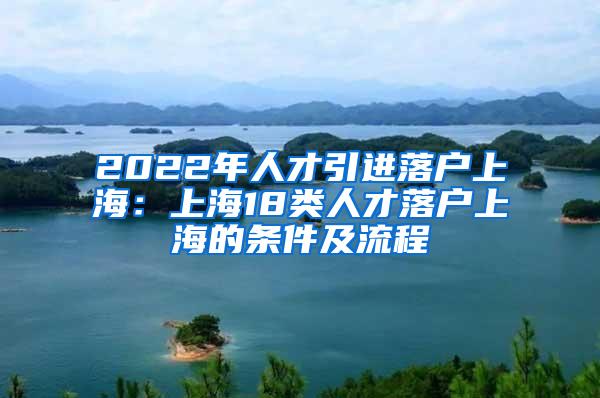 2022年人才引进落户上海：上海18类人才落户上海的条件及流程